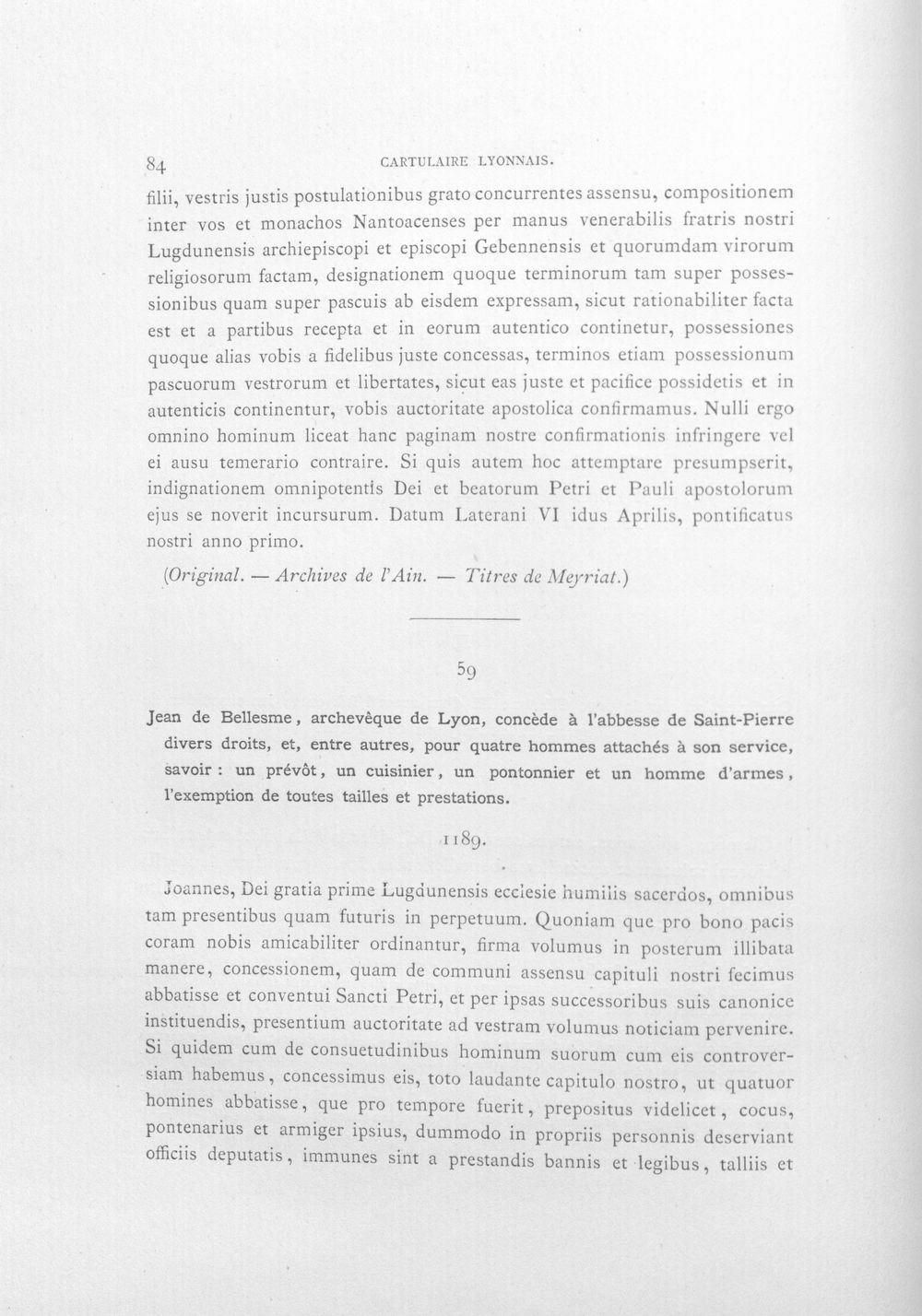 84 CARTULAIRE LYONNAIS.

filii, vestris justis postulationibus grato concurrentes assensu, compositionem inter vos et monachos Nantoacenses per manus venerabilis fratris nostri Lugdunensis archiepiscopi et episcopi Gebennensis et quorumdam virorum religiosorum factam, designationem quoque terminorum tam super possessionibus quam super pascuis ab eisdem expressam, sicut rationabiliter facta est et a partibus recepta et in eorum autentico continetur, possessiones quoque alias vobis a fidelibus juste concessas, terminos etiam possessionum pascuorum vestrorum et libertates, sicut eas juste et pacifice possidetis et in autenticis continentur, vobis auctoritate apostolica confirmamus. Nulli ergo omnino hominum liceat hanc paginam nostre confirmationis infringere vel ei ausu temerario contraire. Si quis autem hoc attemptare presumpserit, indignationem omnipotentis Dei et beatorum Petri et Pauli apostolorum ejus se noverit incursurum. Datum Laterani VI idus Aprilis, pontificatus nostri anno primo.

(Original. — Archives de l'Ain. — Titres de Meyriat.)

59

Jean de Bellesme, archevêque de Lyon, concède à l'abbesse de Saint-Pierre divers droits, et, entre autres, pour quatre hommes attachés à son service, savoir : un prévôt, un cuisinier, un pontonnier et un homme d'armes, l'exemption de toutes tailles et prestations.

1189.

Joannes, Dei gratia prime Lugdunensis ecclesie humilis sacerdos, omnibus tam presentibus quam futuris in perpetuum. Quoniam que pro bono pacis coram nobis amicabiliter ordinantur, firma volumus in posterum illibata manere, concessionem, quam de communi assensu capituli nostri fecimus abbatisse et conventui Sancti Petri, et per ipsas successoribus suis canonice instituendis, presentium auctoritate ad vestram volumus noticiam pervenire. Si quidem cum de consuetudinibus hominum suorum cum eis controversiam habemus, concessimus eis, toto laudante capitulo nostro, ut quatuor homines abbatisse, que pro tempore fuerit, prepositus videlicet, cocus, pontenarius et armiger ipsius, dummodo in propriis personnis deserviant officiis deputatis, immunes sint a prestandis bannis et legibus, talliis et